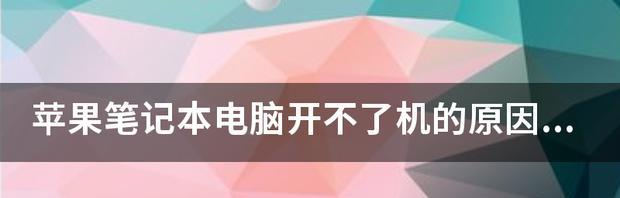 苹果笔记本电脑开不了机的原因...